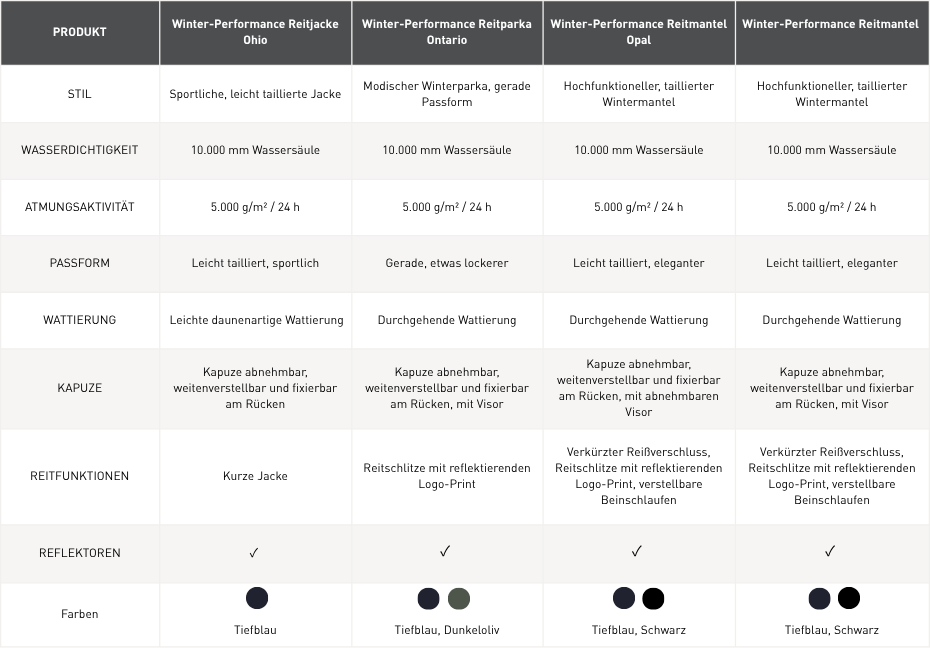 | PRODUKT | Winter-Performance Reitjacke Ohio | Winter-Performance Reitparka Ontario | Winter-Performance Reitmantel Opal | Winter-Performance Reitmantel |
|---|---|---|---|---|
| STIL | Sportliche, leicht taillierte Jacke | Modischer Winterparka, gerade Passform | Hochfunktioneller, taillierter Wintermantel | Hochfunktioneller, taillierter Wintermantel |
| WASSERDICHTIGKEIT | 10.000 mm Wassersäule | 10.000 mm Wassersäule | 10.000 mm Wassersäule | 10.000 mm Wassersäule |
| ATMUNGSAKTIVITÄT | 5.000 g/m² / 24 h | 5.000 g/m² / 24 h | 5.000 g/m² / 24 h | 5.000 g/m² / 24 h |
| PASSFORM | Leicht tailliert, sportlich | Gerade, etwas lockerer | Leicht tailliert, eleganter | Leicht tailliert, eleganter |
| WATTIERUNG | Leichte daunenartige Wattierung | Durchgehende Wattierung | Durchgehende Wattierung | Durchgehende Wattierung |
| KAPUZE | Kapuze abnehmbar, weitenverstellbar und fixierbar am Rücken | Kapuze abnehmbar, weitenverstellbar und fixierbar am Rücken, mit Visor | Kapuze abnehmbar, weitenverstellbar und fixierbar am Rücken, mit abnehmbaren Visor | Kapuze abnehmbar, weitenverstellbar und fixierbar am Rücken, mit Visor |
| REITFUNKTIONEN | Kurze Jacke | Reitschlitze mit reflektierenden Logo-Print | Verkürzter Reißverschluss, Reitschlitze mit reflektierenden Logo-Print, verstellbare Beinschlaufen | Verkürzter Reißverschluss, Reitschlitze mit reflektierenden Logo-Print, verstellbare Beinschlaufen |
| REFLEKTOREN | ✓ | ✓ | ✓ | ✓ |
| Farben | Tiefblau | Tiefblau, Dunkeloliv | Tiefblau, Schwarz | Tiefblau, Schwarz |